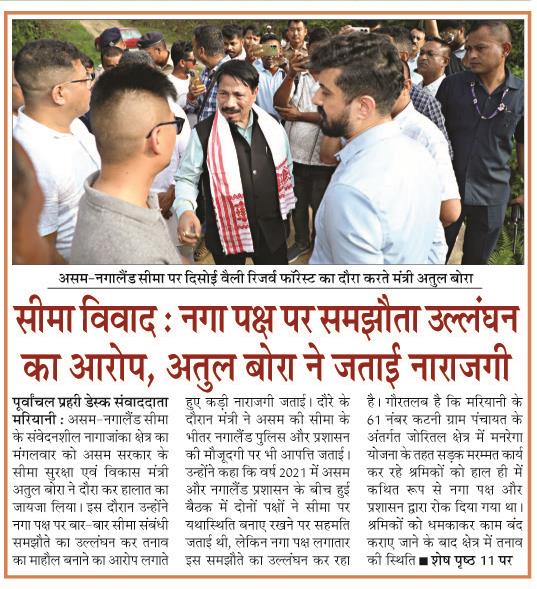 असम-नगालैंड सीमा पर दिसोई वैली रिजर्व फॉरेस्ट का दौरा करते मंत्री अतुल बोरा

सीमा विवाद : नगा पक्ष पर समझौता उल्लंघन का आरोप, अतुल बोरा ने जताई नाराजगी

पूर्वांचल प्रहरी डेस्क संवाददाता मरियानी : असम-नगालैंड सीमा के संवेदनशील नागाजांका क्षेत्र का मंगलवार को असम सरकार के सीमा सुरक्षा एवं विकास मंत्री अतुल बोरा ने दौरा कर हालात का जायजा लिया। इस दौरान उन्होंने नगा पक्ष पर बार-बार सीमा संबंधी समझौते का उल्लंघन कर तनाव का माहौल बनाने का आरोप लगाते हुए कड़ी नाराजगी जताई। दौरे के दौरान मंत्री ने असम की सीमा के भीतर नगालैंड पुलिस और प्रशासन की मौजूदगी पर भी आपत्ति जताई। उन्होंने कहा कि वर्ष 2021 में असम और नगालैंड प्रशासन के बीच हुई बैठक में दोनों पक्षों ने सीमा पर यथास्थिति बनाए रखने पर सहमति जताई थी, लेकिन नगा पक्ष लगातार इस समझौते का उल्लंघन कर रहा है। गौरतलब है कि मरियानी के 61 नंबर कटनी ग्राम पंचायत के अंतर्गत जोरितल क्षेत्र में मनरेगा योजना के तहत सड़क मरम्मत कार्य कर रहे श्रमिकों को हाल ही में कथित रूप से नगा पक्ष और प्रशासन द्वारा रोक दिया गया था। श्रमिकों को धमकाकर काम बंद कराए जाने के बाद क्षेत्र में तनाव की स्थिति ■ शेष पृष्ठ 11 पर